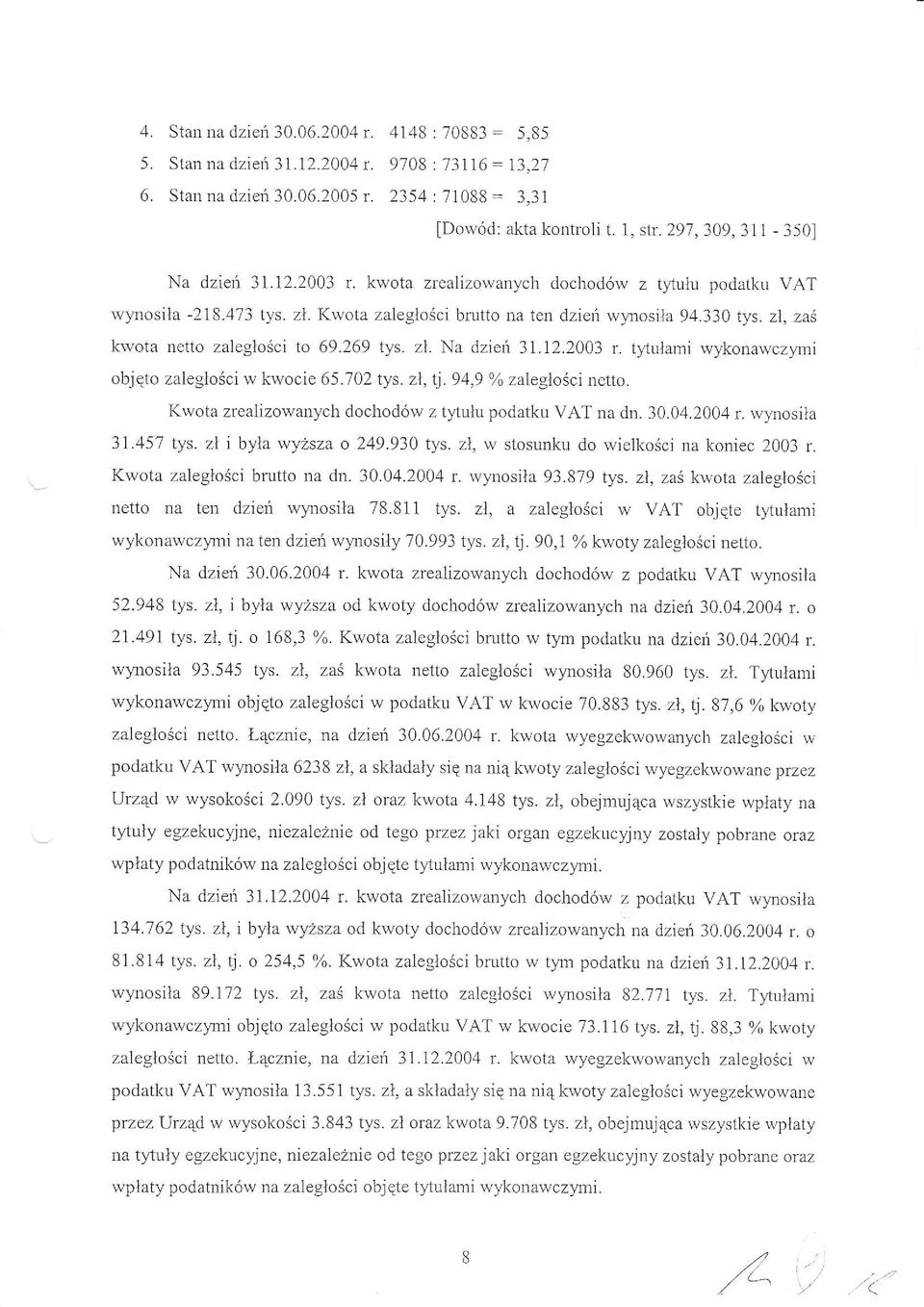 4. Stan na dzień 30.06.2004 r. 4148 : 70883 = 5,85
5. Stan na dzień 31.12.2004 r. 9708 : 73116 = 13,27
6. Stan na dzień 30.06.2005 r. 2354 : 71088 = 3,31

[Dowód: akta kontroli t. 1, str. 297, 309, 311 - 350]

Na dzień 31.12.2003 r. kwota zrealizowanych dochodów z tytułu podatku VAT wynosiła -218.473 tys. zł. Kwota zaległości brutto na ten dzień wynosiła 94.330 tys. zł, zaś kwota netto zaległości to 69.269 tys. zł. Na dzień 31.12.2003 r. tytułami wykonawczymi objęto zaległości w kwocie 65.702 tys. zł, tj. 94,9 % zaległości netto.

Kwota zrealizowanych dochodów z tytułu podatku VAT na dn. 30.04.2004 r. wynosiła 31.457 tys. zł i była wyższa o 249.930 tys. zł, w stosunku do wielkości na koniec 2003 r. Kwota zaległości brutto na dn. 30.04.2004 r. wynosiła 93.879 tys. zł, zaś kwota zaległości netto na ten dzień wynosiła 78.811 tys. zł, a zaległości w VAT objęte tytułami wykonawczymi na ten dzień wynosiły 70.993 tys. zł, tj. 90,1 % kwoty zaległości netto.

Na dzień 30.06.2004 r. kwota zrealizowanych dochodów z podatku VAT wynosiła 52.948 tys. zł, i była wyższa od kwoty dochodów zrealizowanych na dzień 30.04.2004 r. o 21.491 tys. zł, tj. o 168,3 %. Kwota zaległości brutto w tym podatku na dzień 30.04.2004 r. wynosiła 93.545 tys. zł, zaś kwota netto zaległości wynosiła 80.960 tys. zł. Tytułami wykonawczymi objęto zaległości w podatku VAT w kwocie 70.883 tys. zł, tj. 87,6 % kwoty zaległości netto. Łącznie, na dzień 30.06.2004 r. kwota wyegzekwowanych zaległości w podatku VAT wynosiła 6238 zł, a składały się na nią kwoty zaległości wyegzekwowane przez Urząd w wysokości 2.090 tys. zł oraz kwota 4.148 tys. zł, obejmująca wszystkie wpłaty na tytuły egzekucyjne, niezależnie od tego przez jaki organ egzekucyjny zostały pobrane oraz wpłaty podatników na zaległości objęte tytułami wykonawczymi.

Na dzień 31.12.2004 r. kwota zrealizowanych dochodów z podatku VAT wynosiła 134.762 tys. zł, i była wyższa od kwoty dochodów zrealizowanych na dzień 30.06.2004 r. o 81.814 tys. zł, tj. o 254,5 %. Kwota zaległości brutto w tym podatku na dzień 31.12.2004 r. wynosiła 89.172 tys. zł, zaś kwota netto zaległości wynosiła 82.771 tys. zł. Tytułami wykonawczymi objęto zaległości w podatku VAT w kwocie 73.116 tys. zł, tj. 88,3 % kwoty zaległości netto. Łącznie, na dzień 31.12.2004 r. kwota wyegzekwowanych zaległości w podatku VAT wynosiła 13.551 tys. zł, a składały się na nią kwoty zaległości wyegzekwowane przez Urząd w wysokości 3.843 tys. zł oraz kwota 9.708 tys. zł, obejmująca wszystkie wpłaty na tytuły egzekucyjne, niezależnie od tego przez jaki organ egzekucyjny zostały pobrane oraz wpłaty podatników na zaległości objęte tytułami wykonawczymi.

8